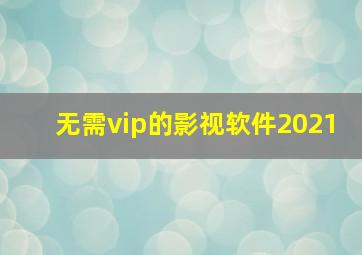 无需vip的影视软件2021